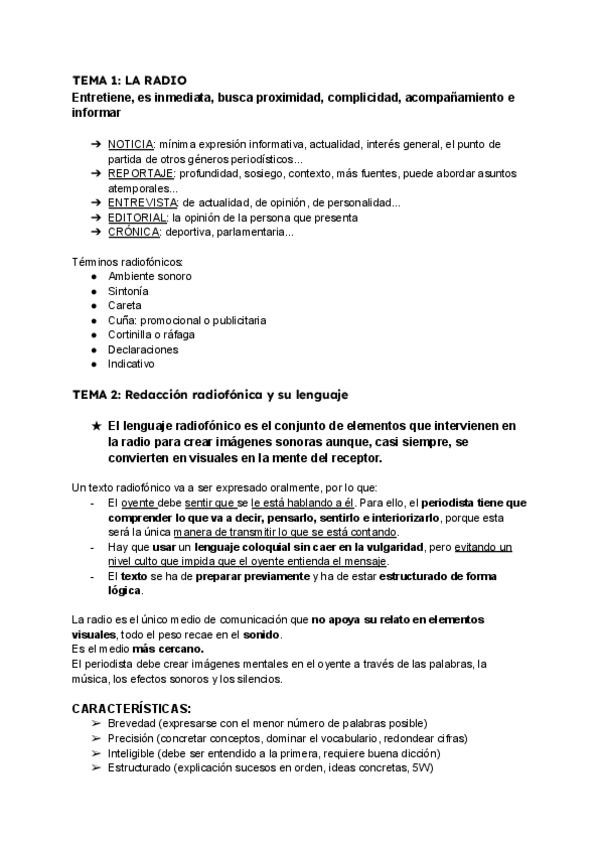 TEMA 1: LA RADIO
Entretiene, es inmediata, busca proximidad, complicidad, acompañamiento e informar

➔ NOTICIA: mínima expresión informativa, actualidad, interés general, el punto de partida de otros géneros periodísticos...
➔ REPORTAJE: profundidad, sosiego, contexto, más fuentes, puede abordar asuntos atemporales...
➔ ENTREVISTA: de actualidad, de opinión, de personalidad...
➔ EDITORIAL: la opinión de la persona que presenta
➔ CRÓNICA: deportiva, parlamentaria...

Términos radiofónicos:
● Ambiente sonoro
● Sintonía
● Careta
● Cuña: promocional o publicitaria
● Cortinilla o ráfaga
● Declaraciones
● Indicativo

TEMA 2: Redacción radiofónica y su lenguaje

★ El lenguaje radiofónico es el conjunto de elementos que intervienen en la radio para crear imágenes sonoras aunque, casi siempre, se convierten en visuales en la mente del receptor.

Un texto radiofónico va a ser expresado oralmente, por lo que:
- El oyente debe sentir que se le está hablando a él. Para ello, el periodista tiene que comprender lo que va a decir, pensarlo, sentirlo e interiorizarlo, porque esta será la única manera de transmitir lo que se está contando.
- Hay que usar un lenguaje coloquial sin caer en la vulgaridad, pero evitando un nivel culto que impida que el oyente entienda el mensaje.
- El texto se ha de preparar previamente y ha de estar estructurado de forma lógica.

La radio es el único medio de comunicación que no apoya su relato en elementos visuales, todo el peso recae en el sonido.
Es el medio más cercano.
El periodista debe crear imágenes mentales en el oyente a través de las palabras, la música, los efectos sonoros y los silencios.

CARACTERÍSTICAS:
➢ Brevedad (expresarse con el menor número de palabras posible)
➢ Precisión (concretar conceptos, dominar el vocabulario, redondear cifras)
➢ Inteligible (debe ser entendido a la primera, requiere buena dicción)
➢ Estructurado (explicación sucesos en orden, ideas concretas, 5W)